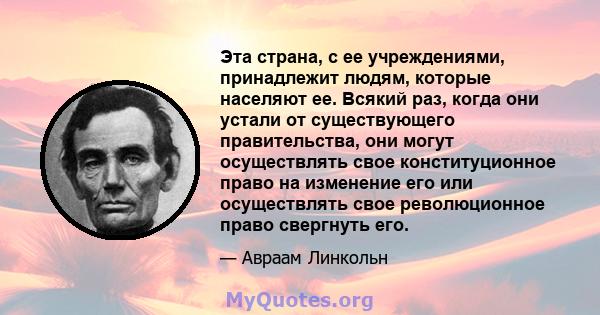 Эта страна, с ее учреждениями, принадлежит людям, которые населяют ее. Всякий раз, когда они устали от существующего правительства, они могут осуществлять свое конституционное право на изменение его или осуществлять свое революционное право свергнуть его.

— Авраам Линкольн

MyQuotes.org